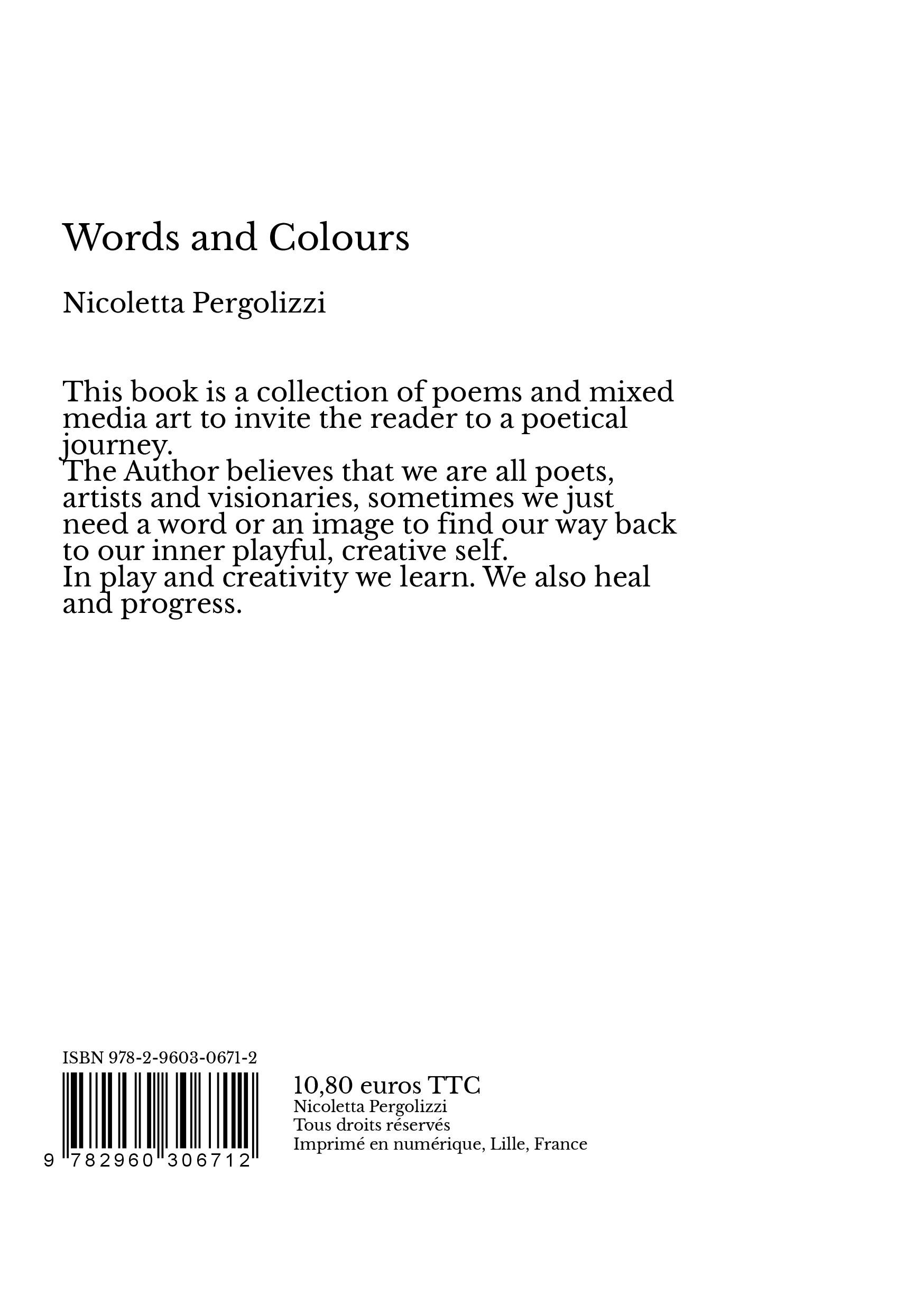 Words and Colours

Nicoletta Pergolizzi

This book is a collection of poems and mixed media art to invite the reader to a poetical journey.
The Author believes that we are all poets, artists and visionaries, sometimes we just need a word or an image to find our way back to our inner playful, creative self.
In play and creativity we learn. We also heal and progress.

ISBN 978-2-9603-0671-2

9 782960 306712

10,80 euros TTC
Nicoletta Pergolizzi
Tous droits réservés
Imprimé en numérique, Lille, France